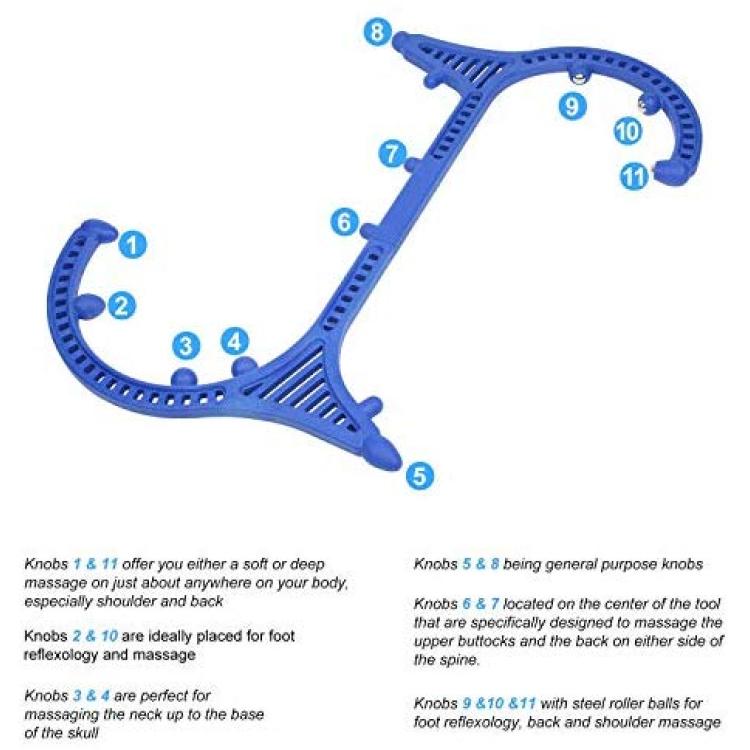 8

9

10

11

7

6

1

2

3

4

5

Knobs 1 & 11 offer you either a soft or deep massage on just about anywhere on your body, especially shoulder and back

Knobs 2 & 10 are ideally placed for foot reflexology and massage

Knobs 3 & 4 are perfect for massaging the neck up to the base of the skull

Knobs 5 & 8 being general purpose knobs

Knobs 6 & 7 located on the center of the tool that are specifically designed to massage the upper buttocks and the back on either side of the spine.

Knobs 9 &10 &11 with steel roller balls for foot reflexology, back and shoulder massage